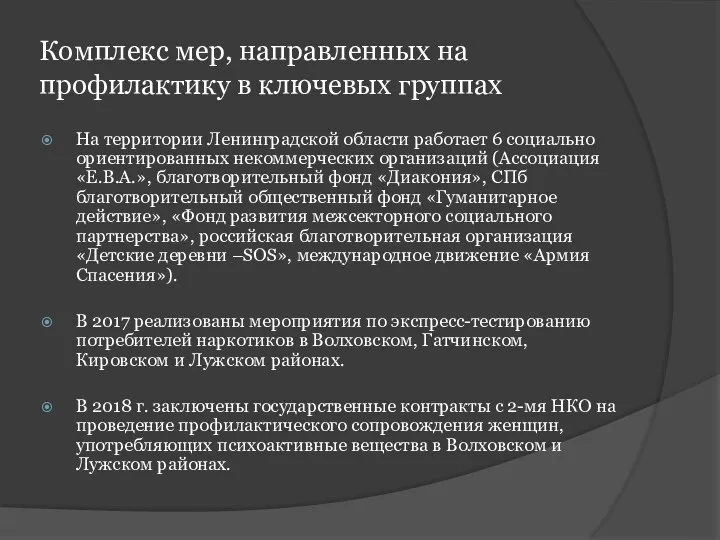 Комплекс мер, направленных на профилактику в ключевых группах

На территории Ленинградской области работает 6 социально ориентированных некоммерческих организаций (Ассоциация «Е.В.А.», благотворительный фонд «Диакония», СПб благотворительный общественный фонд «Гуманитарное действие», «Фонд развития межсекторного социального партнерства», российская благотворительная организация «Детские деревни –SOS», международное движение «Армия Спасения»).

В 2017 реализованы мероприятия по экспресс-тестированию потребителей наркотиков в Волховском, Гатчинском, Кировском и Лужском районах.

В 2018 г. заключены государственные контракты с 2-мя НКО на проведение профилактического сопровождения женщин, употребляющих психоактивные вещества в Волховском и Лужском районах.